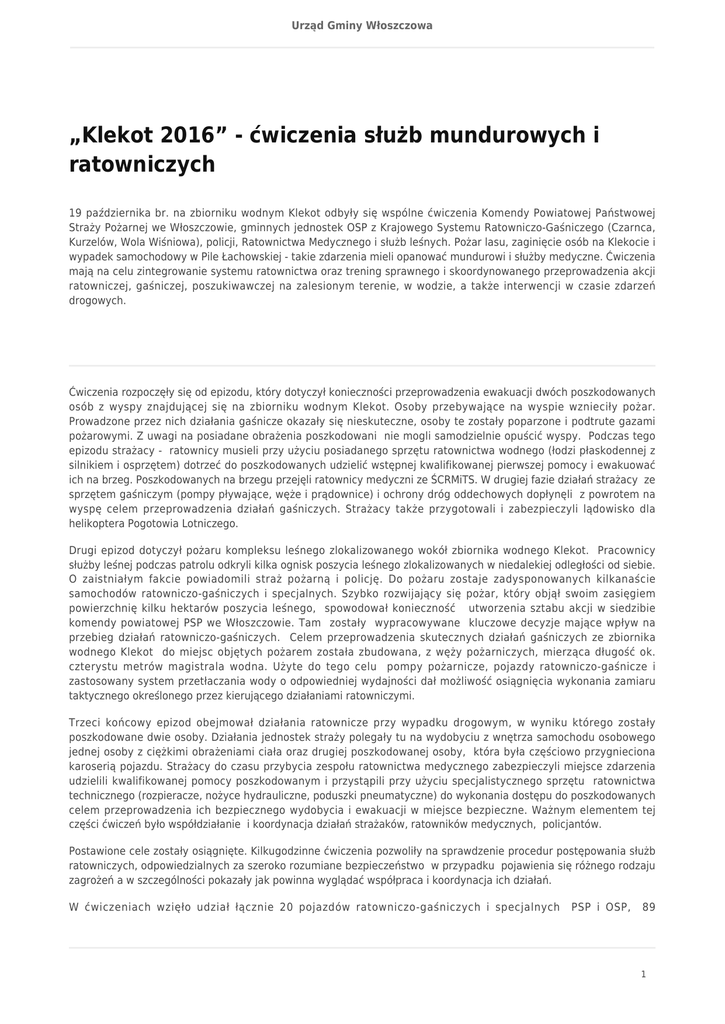 Urząd Gminy Włoszczowa

„Klekot 2016” - ćwiczenia służb mundurowych i ratowniczych

19 października br. na zbiorniku wodnym Klekot odbyły się wspólne ćwiczenia Komendy Powiatowej Państwowej Straży Pożarnej we Włoszczowie, gminnych jednostek OSP z Krajowego Systemu Ratowniczo-Gaśniczego (Czarnca, Kurzelów, Wola Wiśniowa), policji, Ratownictwa Medycznego i służb leśnych. Pożar lasu, zaginięcie osób na Klekocie i wypadek samochodowy w Pile Łachowskiej - takie zdarzenia mieli opanować mundurowi i służby medyczne. Ćwiczenia mają na celu zintegrowanie systemu ratownictwa oraz trening sprawnego i skoordynowanego przeprowadzenia akcji ratowniczej, gaśniczej, poszukiwawczej na zalesionym terenie, w wodzie, a także interwencji w czasie zdarzeń drogowych.

Ćwiczenia rozpoczęły się od epizodu, który dotyczył konieczności przeprowadzenia ewakuacji dwóch poszkodowanych osób z wyspy znajdującej się na zbiorniku wodnym Klekot. Osoby przebywające na wyspie wznieciły pożar. Prowadzone przez nich działania gaśnicze okazały się nieskuteczne, osoby te zostały poparzone i podtrute gazami pożarowymi. Z uwagi na posiadane obrażenia poszkodowani nie mogli samodzielnie opuścić wyspy. Podczas tego epizodu strażacy - ratownicy musieli przy użyciu posiadanego sprzętu ratownictwa wodnego (łodzi płaskodennej z silnikiem i osprzętem) dotrzeć do poszkodowanych udzielić wstępnej kwalifikowanej pierwszej pomocy i ewakuować ich na brzeg. Poszkodowanych na brzegu przejęli ratownicy medyczni ze ŚCRMiTS. W drugiej fazie działań strażacy ze sprzętem gaśniczym (pompy pływające, węże i prądownice) i ochrony dróg oddechowych dopłynęli z powrotem na wyspę celem przeprowadzenia działań gaśniczych. Strażacy także przygotowali i zabezpieczyli lądowisko dla helikoptera Pogotowia Lotniczego.

Drugi epizod dotyczył pożaru kompleksu leśnego zlokalizowanego wokół zbiornika wodnego Klekot. Pracownicy służby leśnej podczas patrolu odkryli kilka ognisk poszycia leśnego zlokalizowanych w niedalekiej odległości od siebie. O zaistniałym fakcie powiadomili straż pożarną i policję. Do pożaru zostaje zadysponowanych kilkanaście samochodów ratowniczo-gaśniczych i specjalnych. Szybko rozwijający się pożar, który objął swoim zasięgiem powierzchnię kilku hektarów poszycia leśnego, spowodował konieczność utworzenia sztabu akcji w siedzibie komendy powiatowej PSP we Włoszczowie. Tam zostały wypracowywane kluczowe decyzje mające wpływ na przebieg działań ratowniczo-gaśniczych. Celem przeprowadzenia skutecznych działań gaśniczych ze zbiornika wodnego Klekot do miejsc objętych pożarem została zbudowana, z węży pożarniczych, mierząca długość ok. czterystu metrów magistrala wodna. Użyte do tego celu pompy pożarnicze, pojazdy ratowniczo-gaśnicze i zastosowany system przetłaczania wody o odpowiedniej wydajności dał możliwość osiągnięcia wykonania zamiaru taktycznego określonego przez kierującego działaniami ratowniczymi.

Trzeci końcowy epizod obejmował działania ratownicze przy wypadku drogowym, w wyniku którego zostały poszkodowane dwie osoby. Działania jednostek straży polegały tu na wydobyciu z wnętrza samochodu osobowego jednej osoby z ciężkimi obrażeniami ciała oraz drugiej poszkodowanej osoby, która była częściowo przygnieciona karoserią pojazdu. Strażacy do czasu przybycia zespołu ratownictwa medycznego zabezpieczyli miejsce zdarzenia udzielili kwalifikowanej pomocy poszkodowanym i przystąpili przy użyciu specjalistycznego sprzętu ratownictwa technicznego (rozpieracze, nożyce hydrauliczne, poduszki pneumatyczne) do wykonania dostępu do poszkodowanych celem przeprowadzenia ich bezpiecznego wydobycia i ewakuacji w miejsce bezpieczne. Ważnym elementem tej części ćwiczeń było współdziałanie i koordynacja działań strażaków, ratowników medycznych, policjantów.

Postawione cele zostały osiągnięte. Kilkugodzinne ćwiczenia pozwoliły na sprawdzenie procedur postępowania służb ratowniczych, odpowiedzialnych za szeroko rozumiane bezpieczeństwo w przypadku pojawienia się różnego rodzaju zagrożeń a w szczególności pokazały jak powinna wyglądać współpraca i koordynacja ich działań.

W ćwiczeniach wzięło udział łącznie 20 pojazdów ratowniczo-gaśniczych i specjalnych PSP i OSP, 89

1